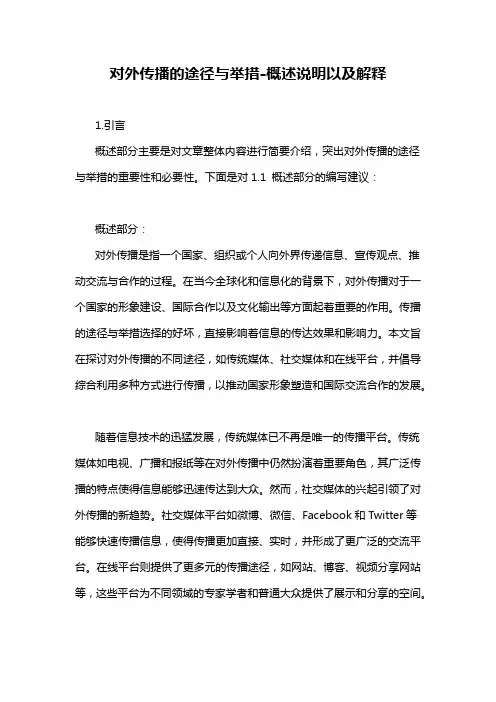 对外传播的途径与举措-概述说明以及解释

1.引言

概述部分主要是对文章整体内容进行简要介绍，突出对外传播的途径与举措的重要性和必要性。下面是对 1.1 概述部分的编写建议：

概述部分：

对外传播是指一个国家、组织或个人向外界传递信息、宣传观点、推动交流与合作的过程。在当今全球化和信息化的背景下，对外传播对于一个国家的形象建设、国际合作以及文化输出等方面起着重要的作用。传播的途径与举措选择的好坏，直接影响着信息的传达效果和影响力。本文旨在探讨对外传播的不同途径，如传统媒体、社交媒体和在线平台，并倡导综合利用多种方式进行传播，以推动国家形象塑造和国际交流合作的发展。

随着信息技术的迅猛发展，传统媒体已不再是唯一的传播平台。传统媒体如电视、广播和报纸等在对外传播中仍然扮演着重要角色，其广泛传播的特点使得信息能够迅速传达到大众。然而，社交媒体的兴起引领了对外传播的新趋势。社交媒体平台如微博、微信、Facebook 和 Twitter 等能够快速传播信息，使得传播更加直接、实时，并形成了更广泛的交流平台。在线平台则提供了更多元的传播途径，如网站、博客、视频分享网站等，这些平台为不同领域的专家学者和普通大众提供了展示和分享的空间。